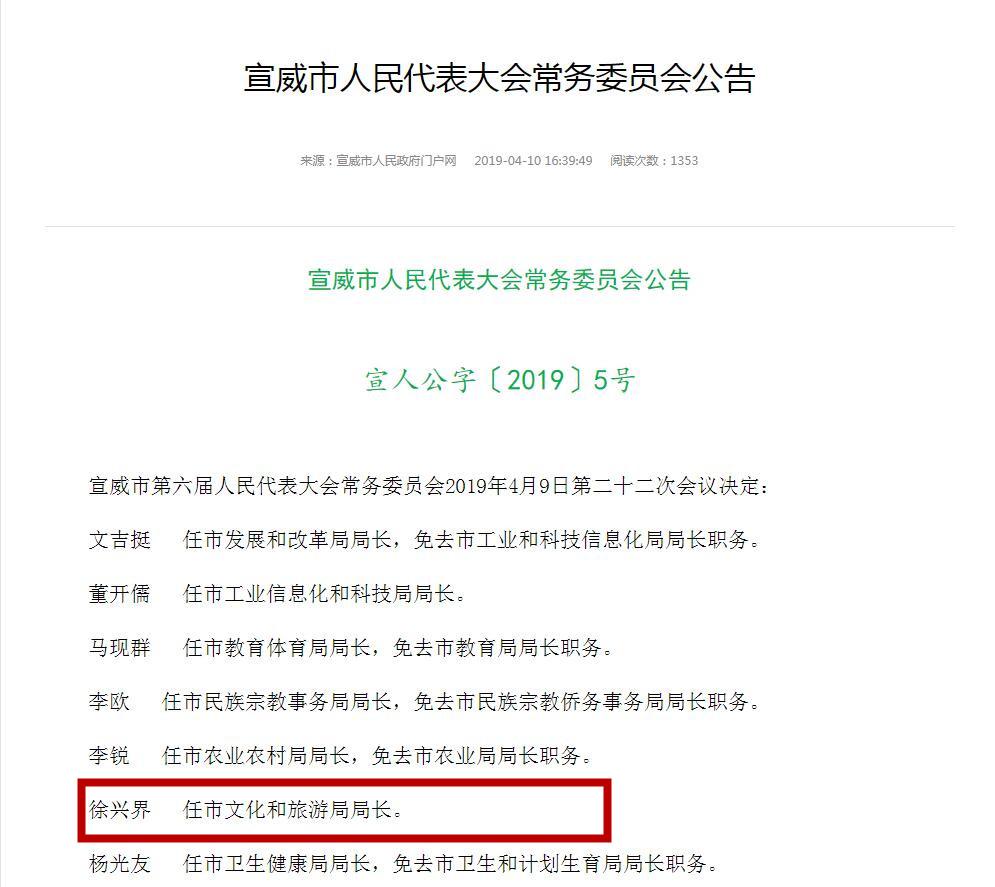 宣威市人民代表大会常务委员会公告

来源：宣威市人民政府门户网　2019-04-10 16:39:49　阅读次数：1353

宣威市人民代表大会常务委员会公告

宣人公字〔2019〕5号

宣威市第六届人民代表大会常务委员会2019年4月9日第二十二次会议决定：

文吉挺　任市发展和改革局局长，免去市工业和科技信息化局局长职务。

董开儒　任市工业信息化和科技局局长。

马现群　任市教育体育局局长，免去市教育局局长职务。

李欧　任市民族宗教事务局局长，免去市民族宗教侨务事务局局长职务。

李锐　任市农业农村局局长，免去市农业局局长职务。

徐兴界　任市文化和旅游局局长。

杨光友　任市卫生健康局局长，免去市卫生和计划生育局局长职务。